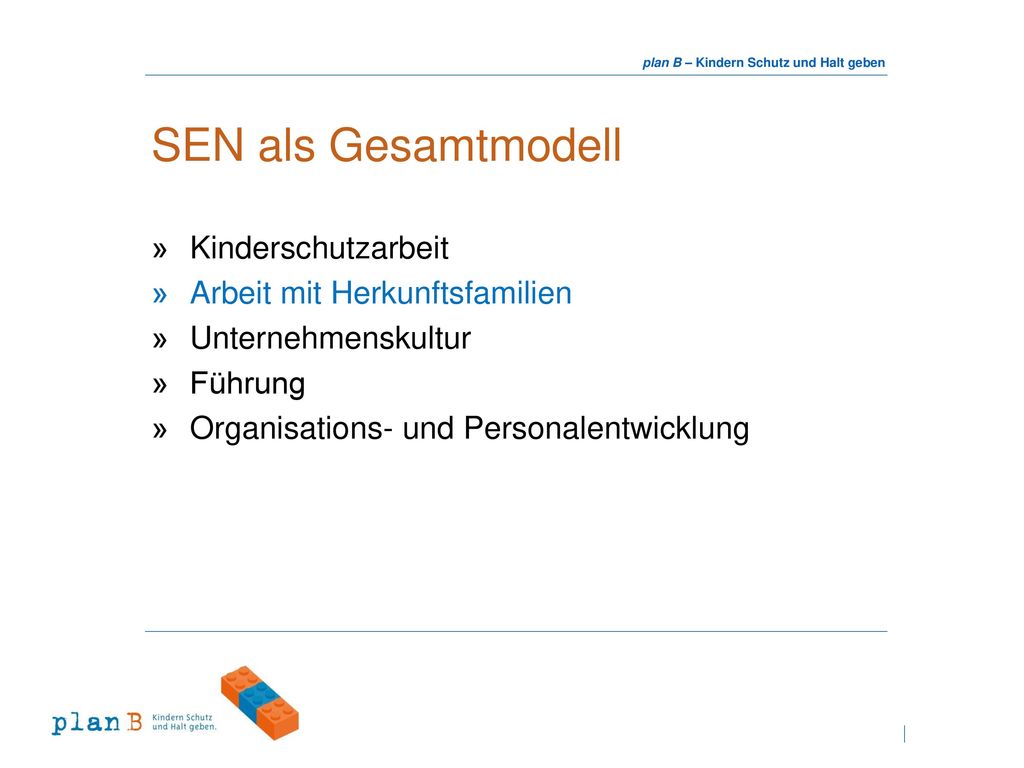 plan B – Kindern Schutz und Halt geben

SEN als Gesamtmodell

» Kinderschutzarbeit
» Arbeit mit Herkunftsfamilien
» Unternehmenskultur
» Führung
» Organisations- und Personalentwicklung

plan B Kindern Schutz und Halt geben.